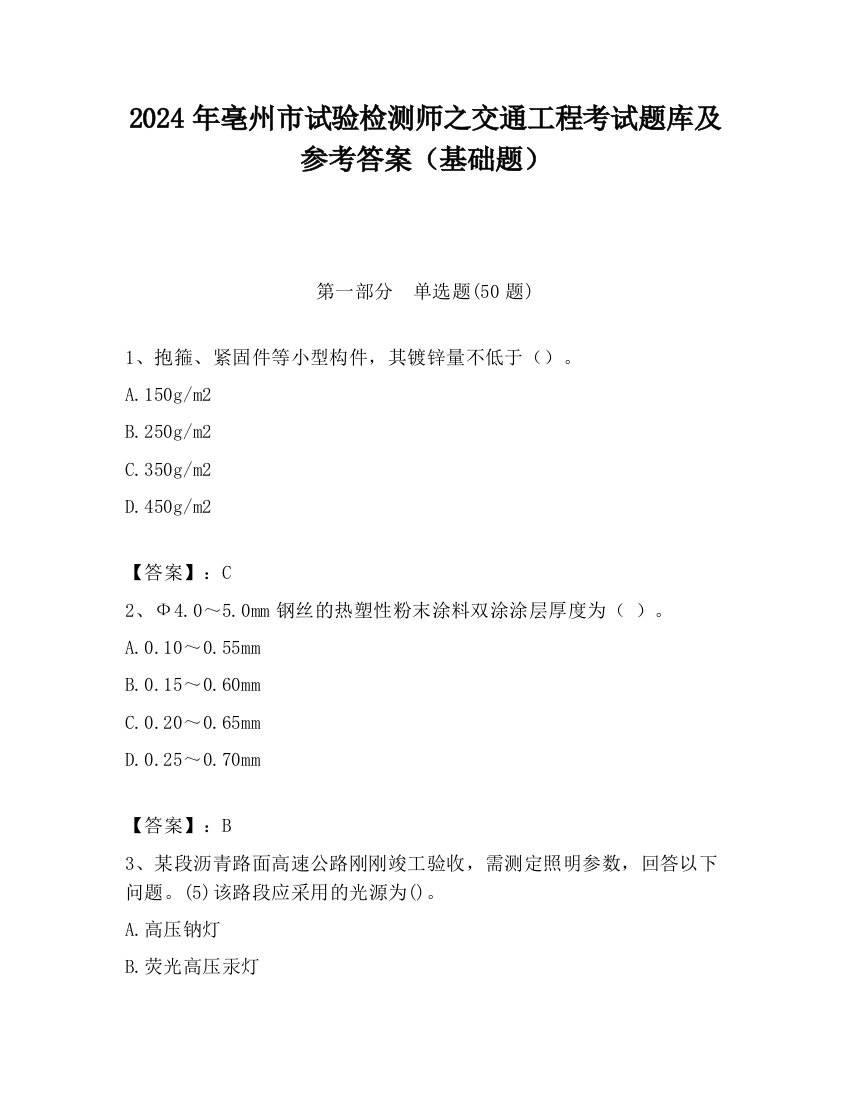 2024 年亳州市试验检测师之交通工程考试题库及参考答案（基础题）

第一部分　单选题(50 题)

1、抱箍、紧固件等小型构件，其镀锌量不低于（）。

A.150g/m2

B.250g/m2

C.350g/m2

D.450g/m2

【答案】：C

2、Φ4.0～5.0mm 钢丝的热塑性粉末涂料双涂涂层厚度为（ ）。

A.0.10～0.55mm

B.0.15～0.60mm

C.0.20～0.65mm

D.0.25～0.70mm

【答案】：B

3、某段沥青路面高速公路刚刚竣工验收，需测定照明参数，回答以下问题。(5)该路段应采用的光源为()。

A.高压钠灯

B.荧光高压汞灯